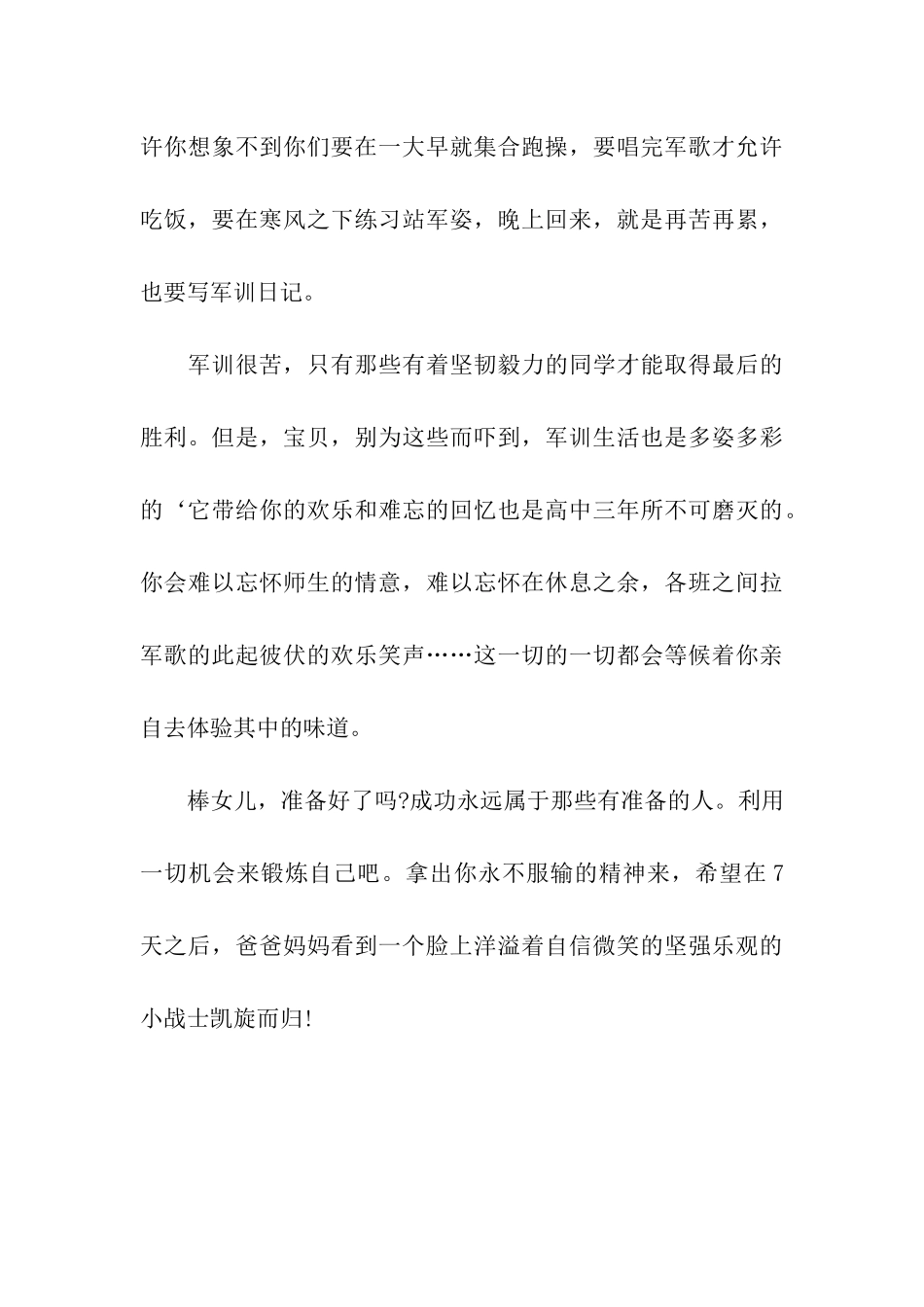 许你想象不到你们要在一大早就集合跑操，要唱完军歌才允许吃饭，要在寒风之下练习站军姿，晚上回来，就是再苦再累，也要写军训日记。

军训很苦，只有那些有着坚韧毅力的同学才能取得最后的胜利。但是，宝贝，别为这些而吓到，军训生活也是多姿多彩的‘它带给你的欢乐和难忘的回忆也是高中三年所不可磨灭的。你会难以忘怀师生的情意，难以忘怀在休息之余，各班之间拉军歌的此起彼伏的欢乐笑声……这一切的一切都会等候着你亲自去体验其中的味道。

棒女儿，准备好了吗?成功永远属于那些有准备的人。利用一切机会来锻炼自己吧。拿出你永不服输的精神来，希望在7天之后，爸爸妈妈看到一个脸上洋溢着自信微笑的坚强乐观的小战士凯旋而归!